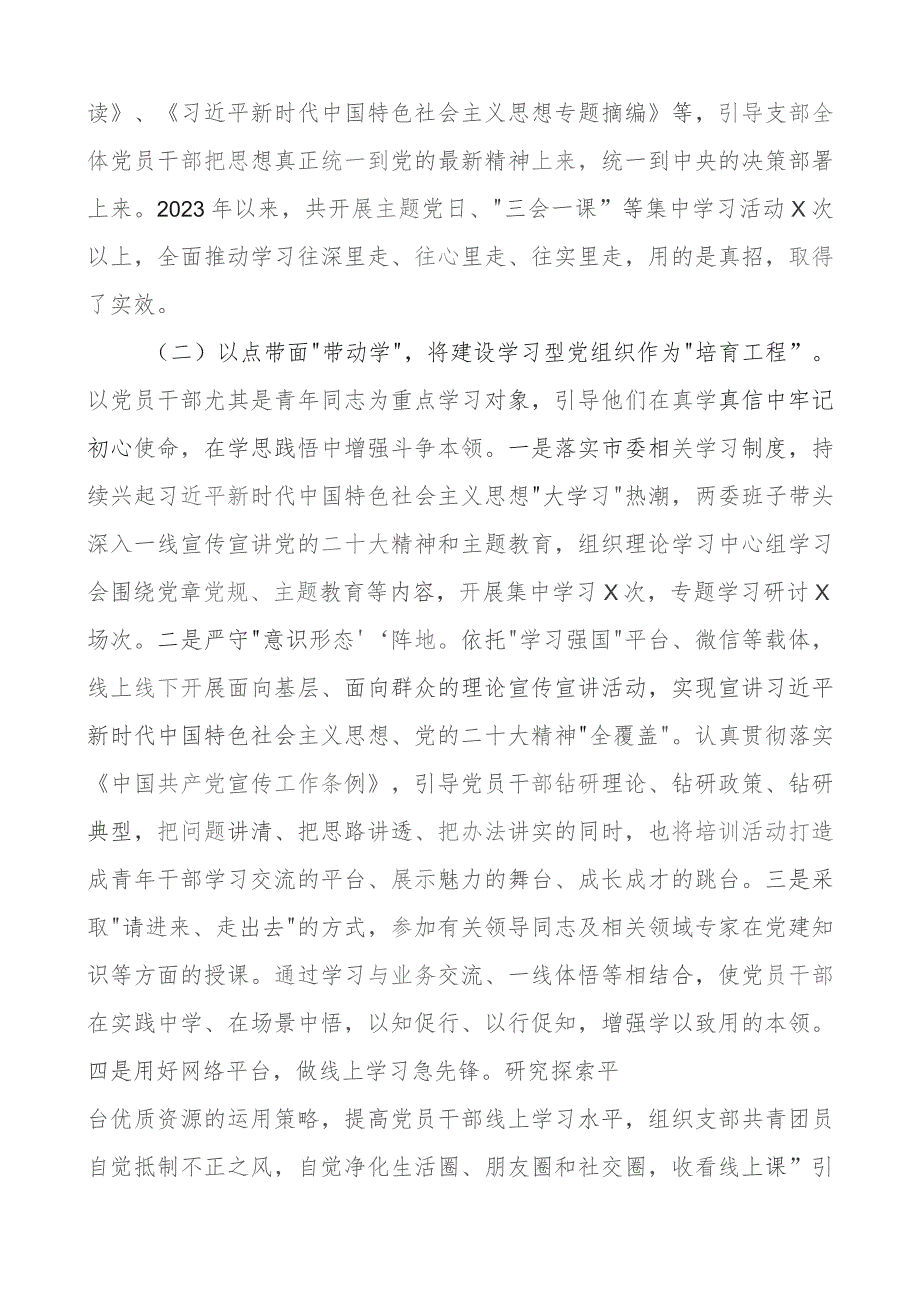 读》、《习近平新时代中国特色社会主义思想专题摘编》等，引导支部全体党员干部把思想真正统一到党的最新精神上来，统一到中央的决策部署上来。2023年以来，共开展主题党日、"三会一课”等集中学习活动X次以上，全面推动学习往深里走、往心里走、往实里走，用的是真招，取得了实效。

（二）以点带面"带动学"，将建设学习型党组织作为"培育工程”。以党员干部尤其是青年同志为重点学习对象，引导他们在真学真信中牢记初心使命，在学思践悟中增强斗争本领。一是落实市委相关学习制度，持续兴起习近平新时代中国特色社会主义思想"大学习"热潮，两委班子带头深入一线宣传宣讲党的二十大精神和主题教育，组织理论学习中心组学习会围绕党章党规、主题教育等内容，开展集中学习X次，专题学习研讨X场次。二是严守"意识形态'‘阵地。依托"学习强国"平台、微信等载体，线上线下开展面向基层、面向群众的理论宣传宣讲活动，实现宣讲习近平新时代中国特色社会主义思想、党的二十大精神"全覆盖"。认真贯彻落实《中国共产党宣传工作条例》，引导党员干部钻研理论、钻研政策、钻研典型，把问题讲清、把思路讲透、把办法讲实的同时，也将培训活动打造成青年干部学习交流的平台、展示魅力的舞台、成长成才的跳台。三是采取"请进来、走出去"的方式，参加有关领导同志及相关领域专家在党建知识等方面的授课。通过学习与业务交流、一线体悟等相结合，使党员干部在实践中学、在场景中悟，以知促行、以行促知，增强学以致用的本领。四是用好网络平台，做线上学习急先锋。研究探索平

台优质资源的运用策略，提高党员干部线上学习水平，组织支部共青团员自觉抵制不正之风，自觉净化生活圈、朋友圈和社交圈，收看线上课”引